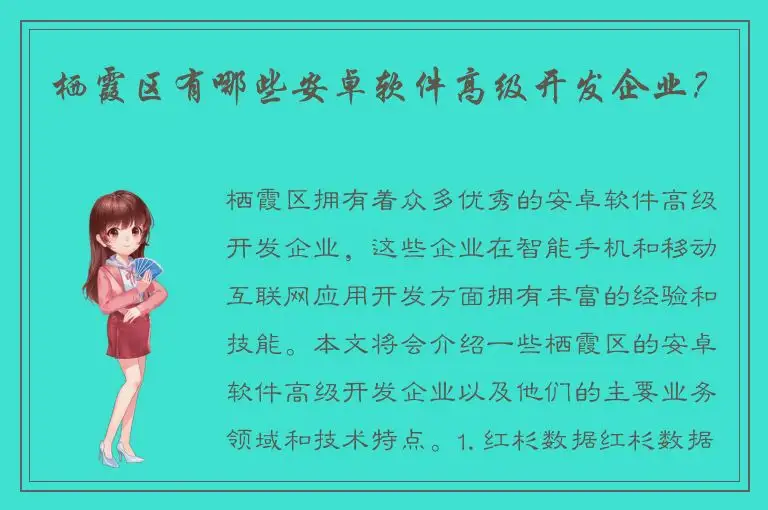 栖霞区有哪些安卓软件高级开发企业？

栖霞区拥有着众多优秀的安卓软件高级开发企业，这些企业在智能手机和移动互联网应用开发方面拥有丰富的经验和技能。本文将会介绍一些栖霞区的安卓软件高级开发企业以及他们的主要业务领域和技术特点。1. 红杉数据红杉数据